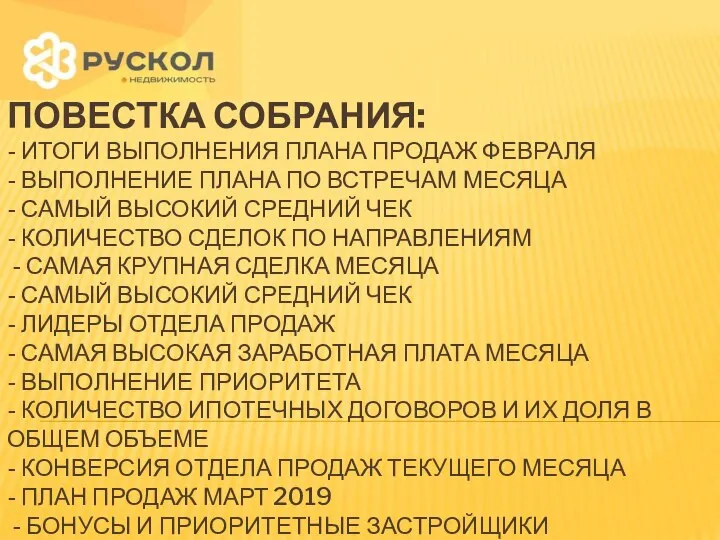 РУСКОЛ
НЕДВИЖИМОСТЬ

ПОВЕСТКА СОБРАНИЯ:
- ИТОГИ ВЫПОЛНЕНИЯ ПЛАНА ПРОДАЖ ФЕВРАЛЯ
- ВЫПОЛНЕНИЕ ПЛАНА ПО ВСТРЕЧАМ МЕСЯЦА
- САМЫЙ ВЫСОКИЙ СРЕДНИЙ ЧЕК
- КОЛИЧЕСТВО СДЕЛОК ПО НАПРАВЛЕНИЯМ
- САМАЯ КРУПНАЯ СДЕЛКА МЕСЯЦА
- САМЫЙ ВЫСОКИЙ СРЕДНИЙ ЧЕК
- ЛИДЕРЫ ОТДЕЛА ПРОДАЖ
- САМАЯ ВЫСОКАЯ ЗАРАБОТНАЯ ПЛАТА МЕСЯЦА
- ВЫПОЛНЕНИЕ ПРИОРИТЕТА
- КОЛИЧЕСТВО ИПОТЕЧНЫХ ДОГОВОРОВ И ИХ ДОЛЯ В ОБЩЕМ ОБЪЕМЕ
- КОНВЕРСИЯ ОТДЕЛА ПРОДАЖ ТЕКУЩЕГО МЕСЯЦА
- ПЛАН ПРОДАЖ МАРТ 2019
- БОНУСЫ И ПРИОРИТЕТНЫЕ ЗАСТРОЙЩИКИ